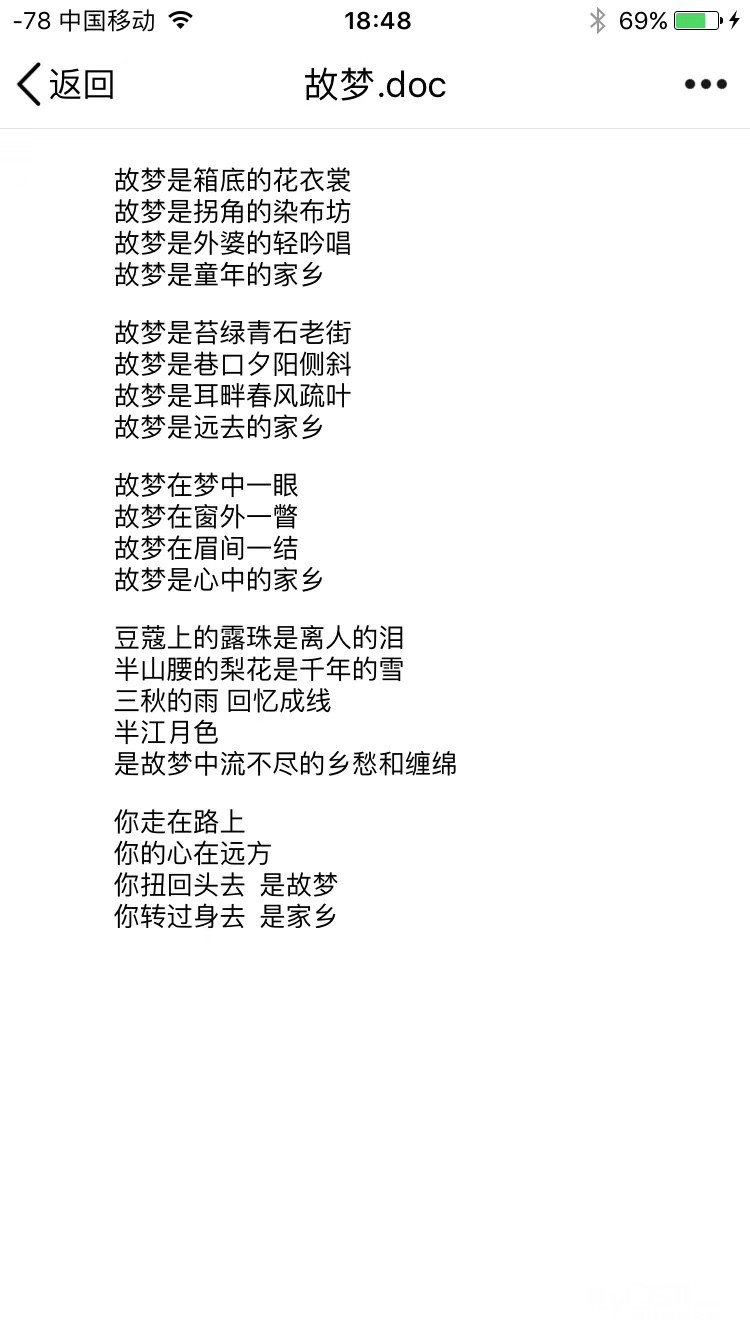 -78 中国移动 18:48 69%

返回 故梦.doc •••

故梦是箱底的花衣裳
故梦是拐角的染布坊
故梦是外婆的轻吟唱
故梦是童年的家乡

故梦是苔绿青石老街
故梦是巷口夕阳侧斜
故梦是耳畔春风疏叶
故梦是远去的家乡

故梦在梦中一眼
故梦在窗外一瞥
故梦在眉间一结
故梦是心中的家乡

豆蔻上的露珠是离人的泪
半山腰的梨花是千年的雪
三秋的雨 回忆成线
半江月色
是故梦中流不尽的乡愁和缠绵

你走在路上
你的心在远方
你扭回头去 是故梦
你转过身去 是家乡